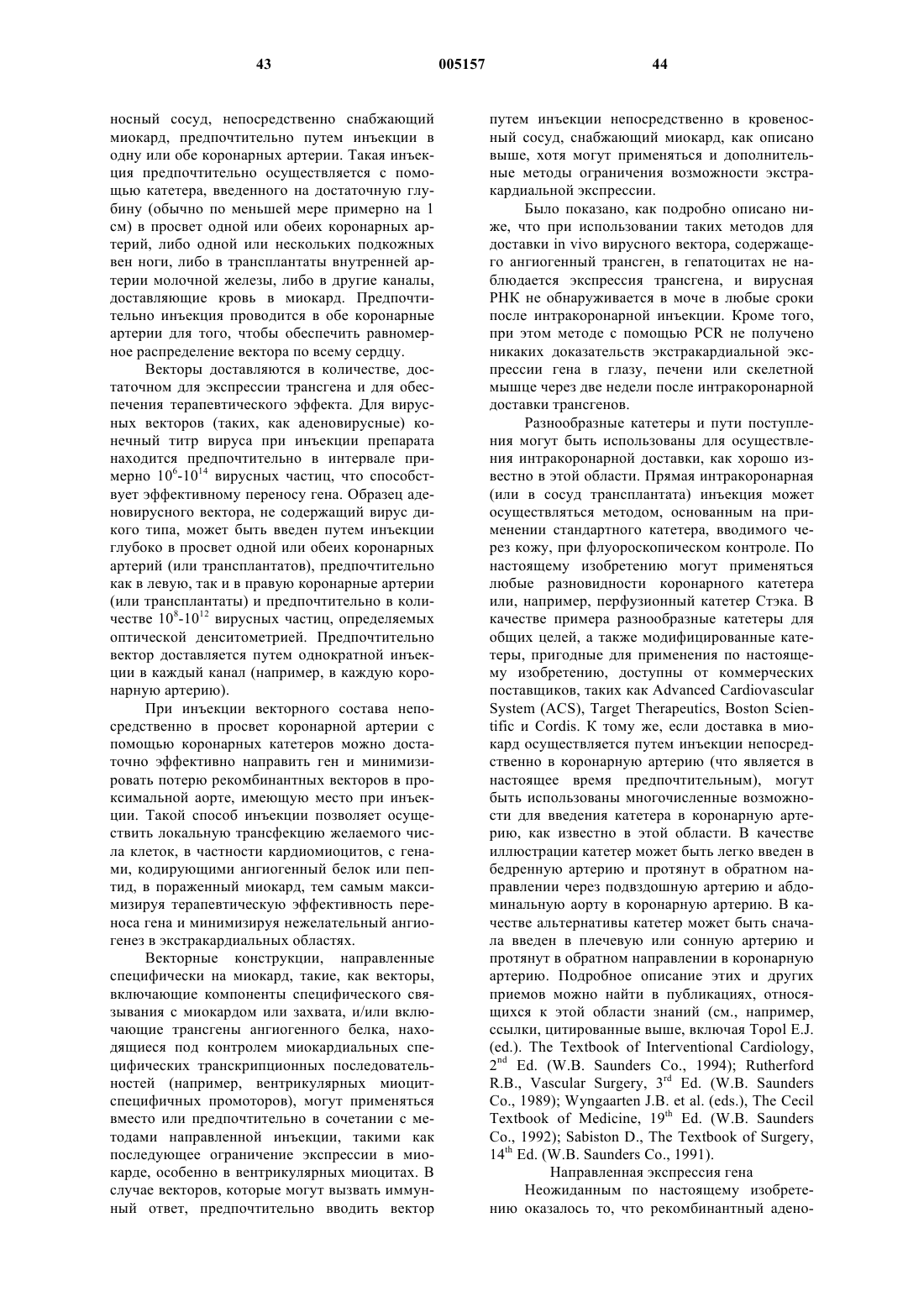 43 005157 44

носный сосуд, непосредственно снабжающий миокард, предпочтительно путем инъекции в одну или обе коронарных артерии. Такая инъекция предпочтительно осуществляется с помощью катетера, введенного на достаточную глубину (обычно по меньшей мере примерно на 1 см) в просвет одной или обеих коронарных артерий, либо одной или нескольких подкожных вен ноги, либо в трансплантаты внутренней артерии молочной железы, либо в другие каналы, доставляющие кровь в миокард. Предпочтительно инъекция проводится в обе коронарные артерии для того, чтобы обеспечить равномерное распределение вектора по всему сердцу.

Векторы доставляются в количестве, достаточном для экспрессии трансгена и для обеспечения терапевтического эффекта. Для вирусных векторов (таких, как аденовирусные) конечный титр вируса при инъекции препарата находится предпочтительно в интервале примерно $10^6$-$10^{14}$ вирусных частиц, что способствует эффективному переносу гена. Образец аденовирусного вектора, не содержащий вирус дикого типа, может быть введен путем инъекции глубоко в просвет одной или обеих коронарных артерий (или трансплантатов), предпочтительно как в левую, так и в правую коронарные артерии (или трансплантаты) и предпочтительно в количестве $10^8$-$10^{12}$ вирусных частиц, определяемых оптической денситометрией. Предпочтительно вектор доставляется путем однократной инъекции в каждый канал (например, в каждую коронарную артерию).

При инъекции векторного состава непосредственно в просвет коронарной артерии с помощью коронарных катетеров можно достаточно эффективно направить ген и минимизировать потерю рекомбинантных векторов в проксимальной аорте, имеющую место при инъекции. Такой способ инъекции позволяет осуществить локальную трансфекцию желаемого числа клеток, в частности кардиомиоцитов, с генами, кодирующими ангиогенный белок или пептид, в пораженный миокард, тем самым максимизируя терапевтическую эффективность переноса гена и минимизируя нежелательный ангиогенез в экстракардиальных областях.

Векторные конструкции, направленные специфически на миокард, такие, как векторы, включающие компоненты специфического связывания с миокардом или захвата, и/или включающие трансгены ангиогенного белка, находящиеся под контролем миокардиальных специфических транскрипционных последовательностей (например, вентрикулярных миоцит-специфичных промоторов), могут применяться вместо или предпочтительно в сочетании с методами направленной инъекции, такими как последующее ограничение экспрессии в миокарде, особенно в вентрикулярных миоцитах. В случае векторов, которые могут вызвать иммунный ответ, предпочтительно вводить вектор путем инъекции непосредственно в кровеносный сосуд, снабжающий миокард, как описано выше, хотя могут применяться и дополнительные методы ограничения возможности экстракардиальной экспрессии.

Было показано, как подробно описано ниже, что при использовании таких методов для доставки in vivo вирусного вектора, содержащего ангиогенный трансген, в гепатоцитах не наблюдается экспрессия трансгена, и вирусная РНК не обнаруживается в моче в любые сроки после интракоронарной инъекции. Кроме того, при этом методе с помощью PCR не получено никаких доказательств экстракардиальной экспрессии гена в глазу, печени или скелетной мышце через две недели после интракоронарной доставки трансгенов.

Разнообразные катетеры и пути поступления могут быть использованы для осуществления интракоронарной доставки, как хорошо известно в этой области. Прямая интракоронарная (или в сосуд трансплантата) инъекция может осуществляться методом, основанным на применении стандартного катетера, вводимого через кожу, при флуороскопическом контроле. По настоящему изобретению могут применяться любые разновидности коронарного катетера или, например, перфузионный катетер Стэка. В качестве примера разнообразные катетеры для общих целей, а также модифицированные катетеры, пригодные для применения по настоящему изобретению, доступны от коммерческих поставщиков, таких как Advanced Cardiovascular System (ACS), Target Therapeutics, Boston Scientific и Cordis. К тому же, если доставка в миокард осуществляется путем инъекции непосредственно в коронарную артерию (что является в настоящее время предпочтительным), могут быть использованы многочисленные возможности для введения катетера в коронарную артерию, как известно в этой области. В качестве иллюстрации катетер может быть легко введен в бедренную артерию и протянут в обратном направлении через подвздошную артерию и абдоминальную аорту в коронарную артерию. В качестве альтернативы катетер может быть сначала введен в плечевую или сонную артерию и протянут в обратном направлении в коронарную артерию. Подробное описание этих и других приемов можно найти в публикациях, относящихся к этой области знаний (см., например, ссылки, цитированные выше, включая Topol E.J. (ed.). The Textbook of Interventional Cardiology, $2^{nd}$ Ed. (W.B. Saunders Co., 1994); Rutherford R.B., Vascular Surgery, $3^{rd}$ Ed. (W.B. Saunders Co., 1989); Wyngaarten J.B. et al. (eds.), The Cecil Textbook of Medicine, $19^{th}$ Ed. (W.B. Saunders Co., 1992); Sabiston D., The Textbook of Surgery, $14^{th}$ Ed. (W.B. Saunders Co., 1991).

Направленная экспрессия гена

Неожиданным по настоящему изобретению оказалось то, что рекомбинантный адено-